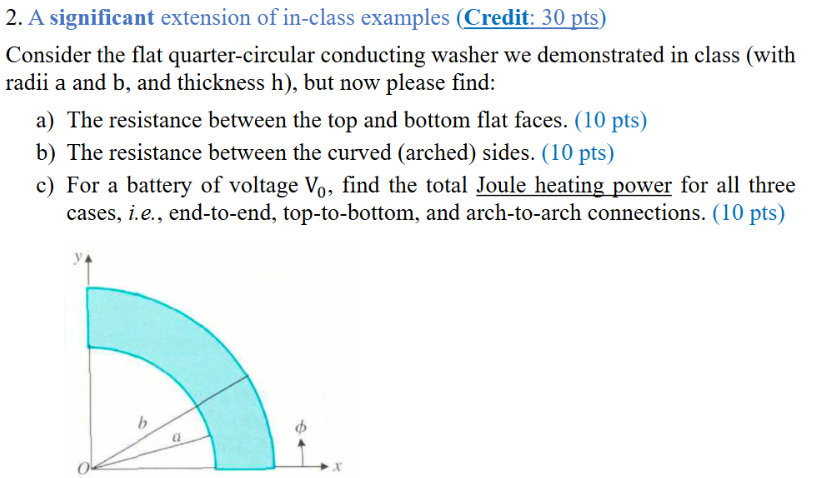 2. A significant extension of in-class examples (Credit: 30 pts)

Consider the flat quarter-circular conducting washer we demonstrated in class (with radii a and b, and thickness h), but now please find:

a) The resistance between the top and bottom flat faces. (10 pts)

b) The resistance between the curved (arched) sides. (10 pts)

c) For a battery of voltage $V_0$, find the total Joule heating power for all three cases, i.e., end-to-end, top-to-bottom, and arch-to-arch connections. (10 pts)

y

b

a

$\phi$

O

x